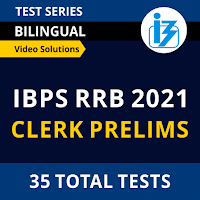 TEST SERIES
BILINGUAL
Video Solutions

IBPS RRB 2021
CLERK PRELIMS

35 TOTAL TESTS